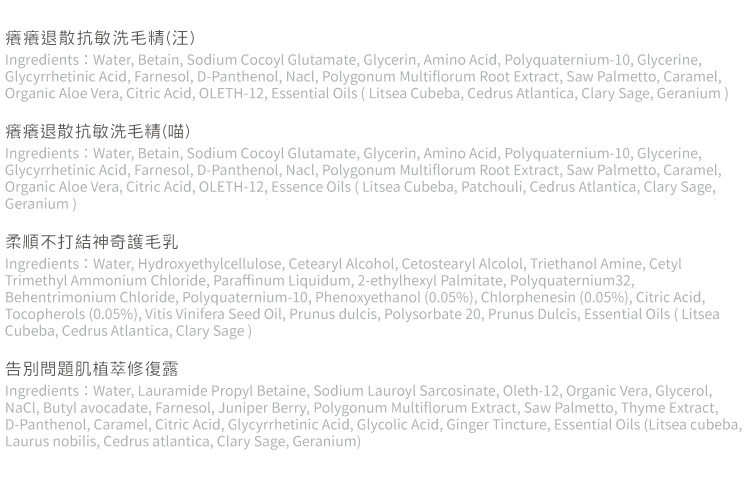 癢癢退散抗敏洗毛精(汪)

Ingredients：Water, Betain, Sodium Cocoyl Glutamate, Glycerin, Amino Acid, Polyquaternium-10, Glycerine, Glycyrrhetinic Acid, Farnesol, D-Panthenol, Nacl, Polygonum Multiflorum Root Extract, Saw Palmetto, Caramel, Organic Aloe Vera, Citric Acid, OLETH-12, Essential Oils ( Litsea Cubeba, Cedrus Atlantica, Clary Sage, Geranium )

癢癢退散抗敏洗毛精(喵)

Ingredients：Water, Betain, Sodium Cocoyl Glutamate, Glycerin, Amino Acid, Polyquaternium-10, Glycerine, Glycyrrhetinic Acid, Farnesol, D-Panthenol, Nacl, Polygonum Multiflorum Root Extract, Saw Palmetto, Caramel, Organic Aloe Vera, Citric Acid, OLETH-12, Essence Oils ( Litsea Cubeba, Patchouli, Cedrus Atlantica, Clary Sage, Geranium )

柔順不打結神奇護毛乳

Ingredients：Water, Hydroxyethylcellulose, Cetearyl Alcohol, Cetostearyl Alcolol, Triethanol Amine, Cetyl Trimethyl Ammonium Chloride, Paraffinum Liquidum, 2-ethylhexyl Palmitate, Polyquaternium32, Behentrimonium Chloride, Polyquaternium-10, Phenoxyethanol (0.05%), Chlorphenesin (0.05%), Citric Acid, Tocopherols (0.05%), Vitis Vinifera Seed Oil, Prunus dulcis, Polysorbate 20, Prunus Dulcis, Essential Oils ( Litsea Cubeba, Cedrus Atlantica, Clary Sage )

告別問題肌植萃修復露

Ingredients：Water, Lauramide Propyl Betaine, Sodium Lauroyl Sarcosinate, Oleth-12, Organic Vera, Glycerol, NaCl, Butyl avocadate, Farnesol, Juniper Berry, Polygonum Multiflorum Extract, Saw Palmetto, Thyme Extract, D-Panthenol, Caramel, Citric Acid, Glycyrrhetinic Acid, Glycolic Acid, Ginger Tincture, Essential Oils (Litsea cubeba, Laurus nobilis, Cedrus atlantica, Clary Sage, Geranium)